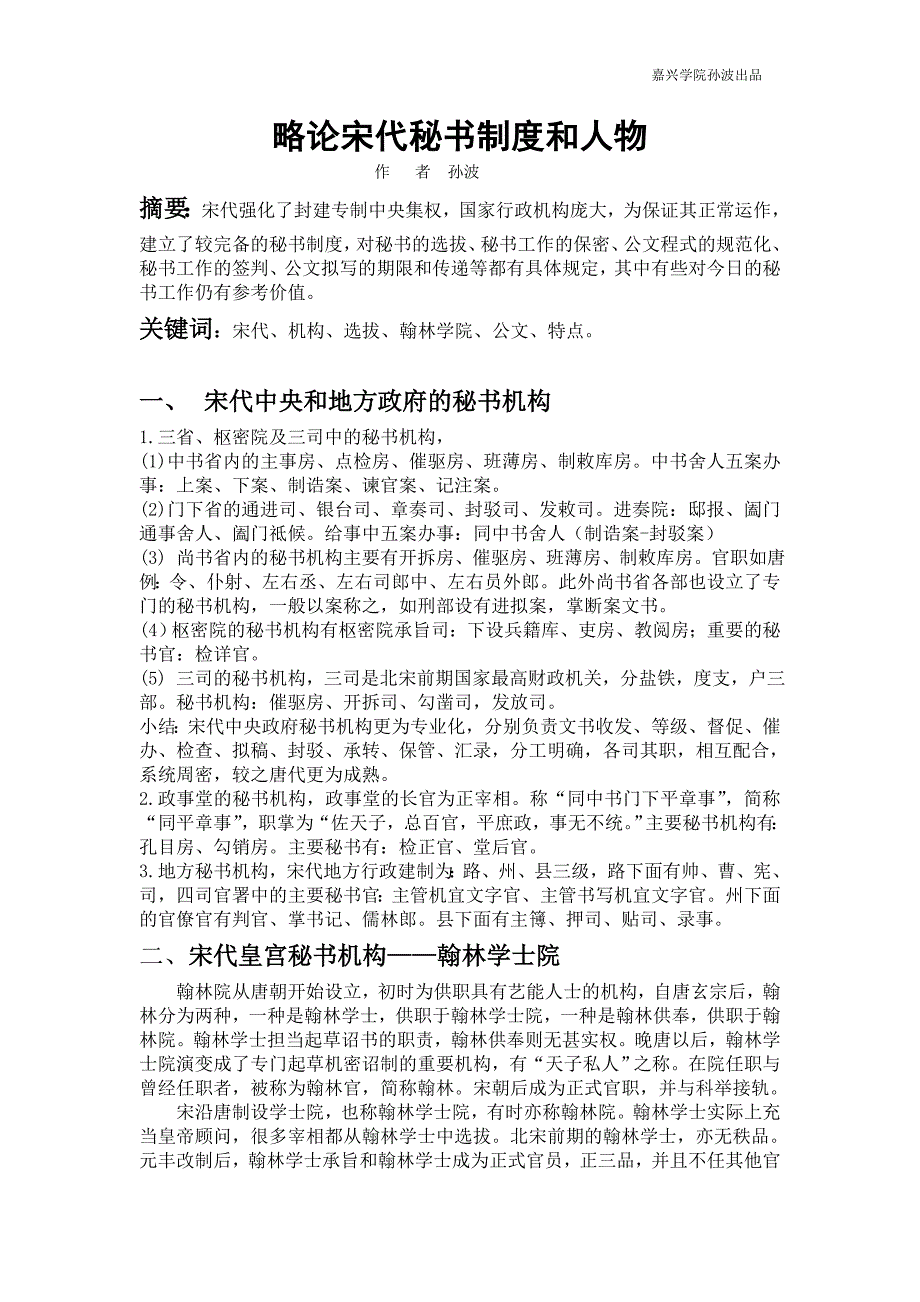 嘉兴学院孙波出品

略论宋代秘书制度和人物

作 者 孙波

摘要：宋代强化了封建专制中央集权，国家行政机构庞大，为保证其正常运作，建立了较完备的秘书制度，对秘书的选拔、秘书工作的保密、公文程式的规范化、秘书工作的签判、公文拟写的期限和传递等都有具体规定，其中有些对今日的秘书工作仍有参考价值。

关键词：宋代、机构、选拔、翰林学院、公文、特点。

一、 宋代中央和地方政府的秘书机构

1.三省、枢密院及三司中的秘书机构，
(1)中书省内的主事房、点检房、催驱房、班薄房、制敕库房。中书舍人五案办事：上案、下案、制诰案、谏官案、记注案。
(2)门下省的通进司、银台司、章奏司、封驳司、发敕司。进奏院：邸报、阖门通事舍人、阖门祗候。给事中五案办事：同中书舍人（制诰案-封驳案）
(3) 尚书省内的秘书机构主要有开拆房、催驱房、班薄房、制敕库房。官职如唐例：令、仆射、左右丞、左右司郎中、左右员外郎。此外尚书省各部也设立了专门的秘书机构，一般以案称之，如刑部设有进拟案，掌断案文书。
(4)枢密院的秘书机构有枢密院承旨司：下设兵籍库、吏房、教阅房；重要的秘书官：检详官。
(5) 三司的秘书机构，三司是北宋前期国家最高财政机关，分盐铁，度支，户三部。秘书机构：催驱房、开拆司、勾凿司，发放司。
小结：宋代中央政府秘书机构更为专业化，分别负责文书收发、等级、督促、催办、检查、拟稿、封驳、承转、保管、汇录，分工明确，各司其职，相互配合，系统周密，较之唐代更为成熟。
2.政事堂的秘书机构，政事堂的长官为正宰相。称“同中书门下平章事”，简称“同平章事”，职掌为“佐天子，总百官，平庶政，事无不统。”主要秘书机构有：孔目房、勾销房。主要秘书有：检正官、堂后官。
3.地方秘书机构，宋代地方行政建制为：路、州、县三级，路下面有帅、曹、宪、司，四司官署中的主要秘书官：主管机宜文字官、主管书写机宜文字官。州下面的官僚官有判官、掌书记、儒林郎。县下面有主簿、押司、贴司、录事。

二、宋代皇宫秘书机构——翰林学士院

翰林院从唐朝开始设立，初时为供职具有艺能人士的机构，自唐玄宗后，翰林分为两种，一种是翰林学士，供职于翰林学士院，一种是翰林供奉，供职于翰林院。翰林学士担当起草诏书的职责，翰林供奉则无甚实权。晚唐以后，翰林学士院演变成了专门起草机密诏制的重要机构，有“天子私人”之称。在院任职与曾经任职者，被称为翰林官，简称翰林。宋朝后成为正式官职，并与科举接轨。

宋沿唐制设学士院，也称翰林学士院，有时亦称翰林院。翰林学士实际上充当皇帝顾问，很多宰相都从翰林学士中选拔。北宋前期的翰林学士，亦无秩品。元丰改制后，翰林学士承旨和翰林学士成为正式官员，正三品，并且不任其他官